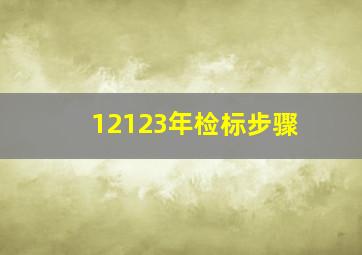 12123年检标步骤